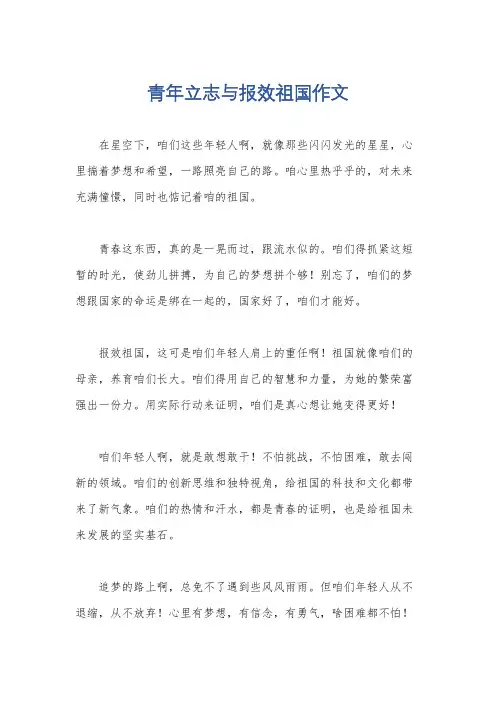 青年立志与报效祖国作文

在星空下，咱们这些年轻人啊，就像那些闪闪发光的星星，心里揣着梦想和希望，一路照亮自己的路。咱心里热乎乎的，对未来充满憧憬，同时也惦记着咱的祖国。

青春这东西，真的是一晃而过，跟流水似的。咱们得抓紧这短暂的时光，使劲儿拼搏，为自己的梦想拼个够！别忘了，咱们的梦想跟国家的命运是绑在一起的，国家好了，咱们才能好。

报效祖国，这可是咱们年轻人肩上的重任啊！祖国就像咱们的母亲，养育咱们长大。咱们得用自己的智慧和力量，为她的繁荣富强出一份力。用实际行动来证明，咱们是真心想让她变得更好！

咱们年轻人啊，就是敢想敢干！不怕挑战，不怕困难，敢去闯新的领域。咱们的创新思维和独特视角，给祖国的科技和文化都带来了新气象。咱们的热情和汗水，都是青春的证明，也是给祖国未来发展的坚实基石。

追梦的路上啊，总免不了遇到些风风雨雨。但咱们年轻人从不退缩，从不放弃！心里有梦想，有信念，有勇气，啥困难都不怕！